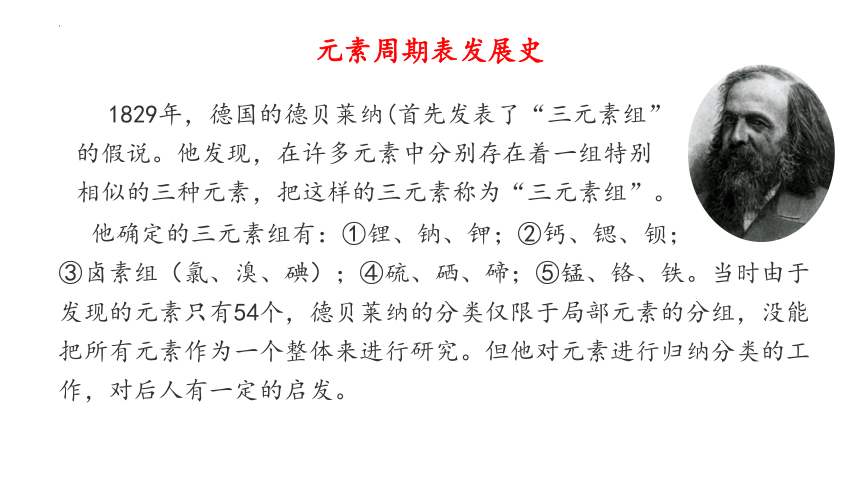 元素周期表发展史

1829年，德国的德贝莱纳(首先发表了“三元素组”的假说。他发现，在许多元素中分别存在着一组特别相似的三种元素，把这样的三元素称为“三元素组”。

他确定的三元素组有：①锂、钠、钾；②钙、锶、钡；③卤素组（氯、溴、碘）；④硫、硒、碲；⑤锰、铬、铁。当时由于发现的元素只有54个，德贝莱纳的分类仅限于局部元素的分组，没能把所有元素作为一个整体来进行研究。但他对元素进行归纳分类的工作，对后人有一定的启发。